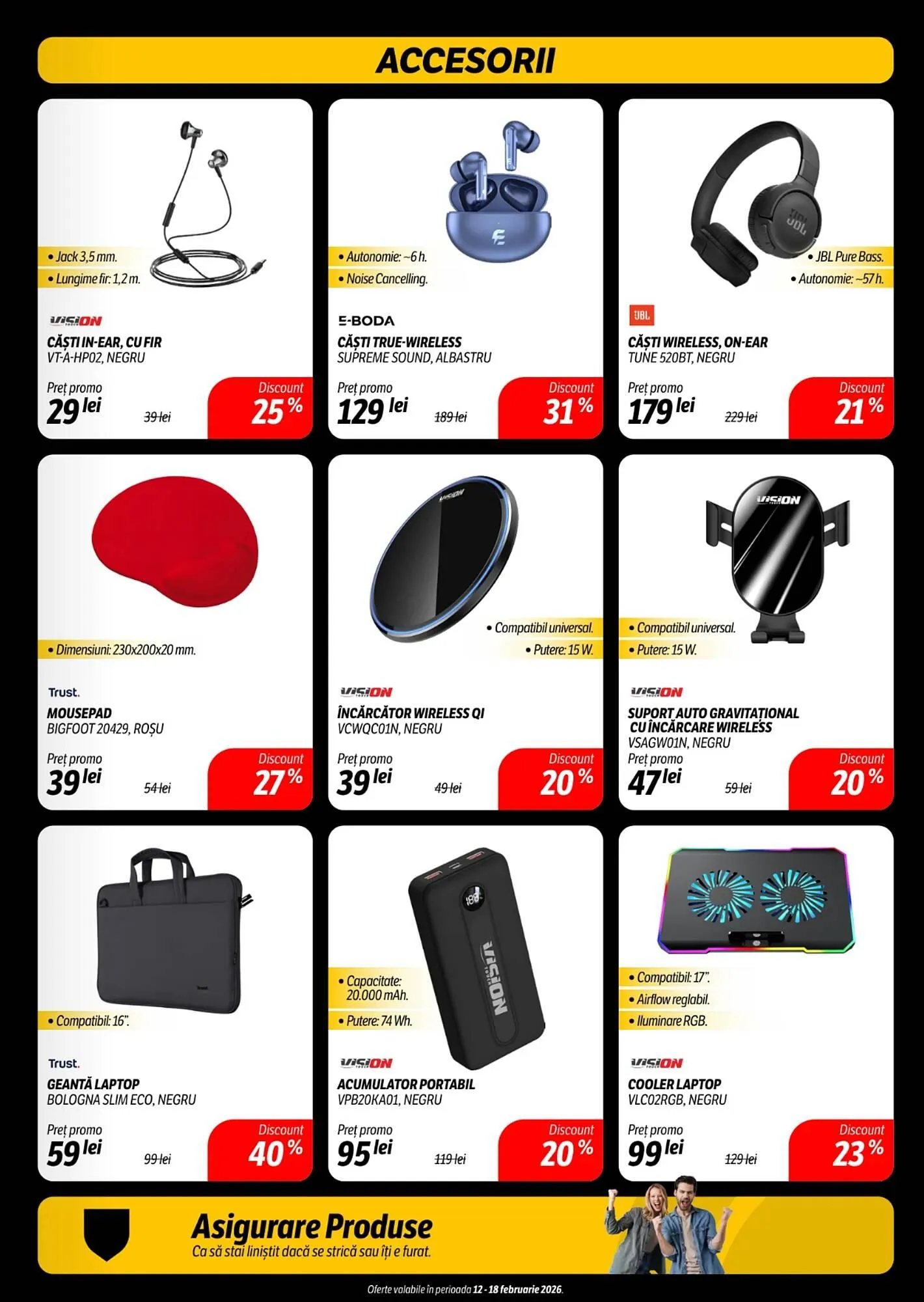 ACCESORII

• Jack 3,5 mm.
• Lungime fir: 1,2 m.

VISION
CĂȘTI IN-EAR, CU FIR
VT-A-HP02, NEGRU

Preț promo
29 lei
39 lei
Discount
25 %

• Autonomie: ~6 h.
• Noise Cancelling.

E-BODA
CĂȘTI TRUE-WIRELESS
SUPREME SOUND, ALBASTRU

Preț promo
129 lei
189 lei
Discount
31 %

• JBL Pure Bass.
• Autonomie: ~57 h.

JBL
CĂȘTI WIRELESS, ON-EAR
TUNE 520BT, NEGRU

Preț promo
179 lei
229 lei
Discount
21 %

• Dimensiuni: 230x200x20 mm.

Trust.
MOUSEPAD
BIGFOOT 20429, ROȘU

Preț promo
39 lei
54 lei
Discount
27 %

• Compatibil universal.
• Putere: 15 W.

VISION
ÎNCĂRCĂTOR WIRELESS QI
VCWQC01N, NEGRU

Preț promo
39 lei
49 lei
Discount
20 %

• Compatibil universal.
• Putere: 15 W.

VISION
SUPORT AUTO GRAVITAȚIONAL CU ÎNCĂRCARE WIRELESS
VSAGW01N, NEGRU

Preț promo
47 lei
59 lei
Discount
20 %

• Compatibil: 16".

Trust.
GEANTĂ LAPTOP
BOLOGNA SLIM ECO, NEGRU

Preț promo
59 lei
99 lei
Discount
40 %

• Capacitate: 20.000 mAh.
• Putere: 74 Wh.

VISION
ACUMULATOR PORTABIL
VPB20KA01, NEGRU

Preț promo
95 lei
119 lei
Discount
20 %

• Compatibil: 17".
• Airflow reglabil.
• Iluminare RGB.

VISION
COOLER LAPTOP
VLC02RGB, NEGRU

Preț promo
99 lei
129 lei
Discount
23 %

Asigurare Produse
Ca să stai liniștit dacă se strică sau îți e furat.

Oferte valabile în perioada 12 - 18 februarie 2026.